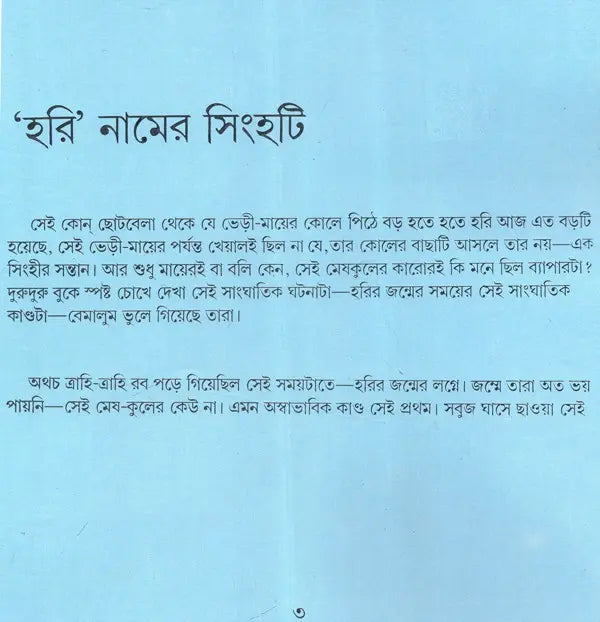 'হরি' নামের সিংহটি

সেই কোন্ ছোটবেলা থেকে যে ভেড়ী-মায়ের কোলে পিঠে বড় হতে হতে হরি আজ এত বড়টি হয়েছে, সেই ভেড়ী-মায়ের পর্যন্ত খেয়ালই ছিল না যে,তার কোলের বাছাটি আসলে তার নয়—এক সিংহীর সন্তান। আর শুধু মায়েরই বা বলি কেন, সেই মেষকুলের কারোরই কি মনে ছিল ব্যাপারটা? দুরুদুরু বুকে স্পষ্ট চোখে দেখা সেই সাংঘাতিক ঘটনাটা—হরির জন্মের সময়ের সেই সাংঘাতিক কাণ্ডটা—বেমালুম ভুলে গিয়েছে তারা।

অথচ ত্রাহি-ত্রাহি রব পড়ে গিয়েছিল সেই সময়টাতে—হরির জন্মের লগ্নে। জন্মে তারা অত ভয় পায়নি—সেই মেষ-কুলের কেউ না। এমন অস্বাভাবিক কাণ্ড সেই প্রথম। সবুজ ঘাসে ছাওয়া সেই

৩